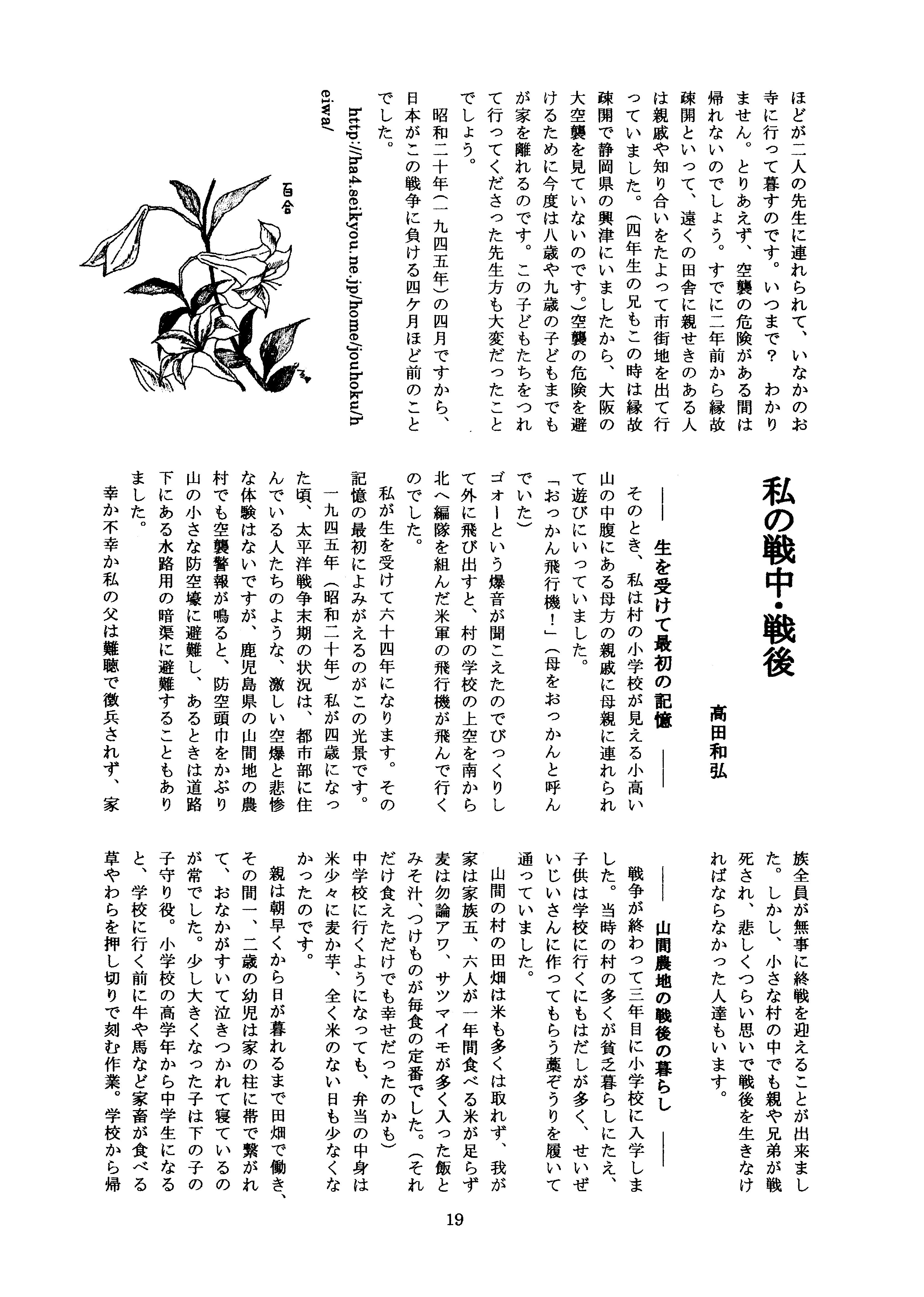 ほどが二人の先生に連れられて、いなかのお寺に行って暮すのです。いつまで？　わかりません。とりあえず、空襲の危険がある間は帰れないのでしょう。すでに二年前から縁故疎開といって、遠くの田舎に親せきのある人は親戚や知り合いをたよって市街地を出て行っていました。（四年生の兄もこの時は縁故疎開で静岡県の興津にいましたから、大阪の大空襲を見ていないのです。）空襲の危険を避けるために今度は八歳や九歳の子どもまでもが家を離れるのです。この子どもたちをつれて行ってくださった先生方も大変だったことでしょう。

昭和二十年（一九四五年）の四月ですから、日本がこの戦争に負ける四ケ月ほど前のことでした。

http://ha4.seikyou.ne.jp/home/jouhoku/heiwa/

百合

私の戦中・戦後

高田和弘

――　生を受けて最初の記憶　――

そのとき、私は村の小学校が見える小高い山の中腹にある母方の親戚に母親に連れられて遊びにいっていました。

「おっかん飛行機！」（母をおっかんと呼んでいた）

ゴォーという爆音が聞こえたのでびっくりして外に飛び出すと、村の学校の上空を南から北へ編隊を組んだ米軍の飛行機が飛んで行くのでした。

私が生を受けて六十四年になります。その記憶の最初によみがえるのがこの光景です。

一九四五年（昭和二十年）私が四歳になった頃、太平洋戦争末期の状況は、都市部に住んでいる人たちのような、激しい空爆と悲惨な体験はないですが、鹿児島県の山間地の農村でも空襲警報が鳴ると、防空頭巾をかぶり山の小さな防空壕に避難し、あるときは道路下にある水路用の暗渠に避難することもありました。

幸か不幸か私の父は難聴で徴兵されず、家族全員が無事に終戦を迎えることが出来ました。しかし、小さな村の中でも親や兄弟が戦死され、悲しくつらい思いで戦後を生きなければならなかった人達もいます。

――　山間農地の戦後の暮らし　――

戦争が終わって三年目に小学校に入学しました。当時の村の多くが貧乏暮らしにたえ、子供は学校に行くにもはだしが多く、せいぜいじいさんに作ってもらう藁ぞうりを履いて通っていました。

山間の村の田畑は米も多くは取れず、我が家は家族五、六人が一年間食べる米が足らず麦は勿論アワ、サツマイモが多く入った飯とみそ汁、つけものが毎食の定番でした。（それだけ食えただけでも幸せだったのかも）

中学校に行くようになっても、弁当の中身は米少々に麦か芋、全く米のない日も少なくなかったのです。

親は朝早くから日が暮れるまで田畑で働き、その間一、二歳の幼児は家の柱に帯で繋がれて、おなかがすいて泣きつかれて寝ているのが常でした。少し大きくなった子は下の子の子守り役。小学校の高学年から中学生になると、学校に行く前に牛や馬など家畜が食べる草やわらを押し切りで刻む作業。学校から帰

19